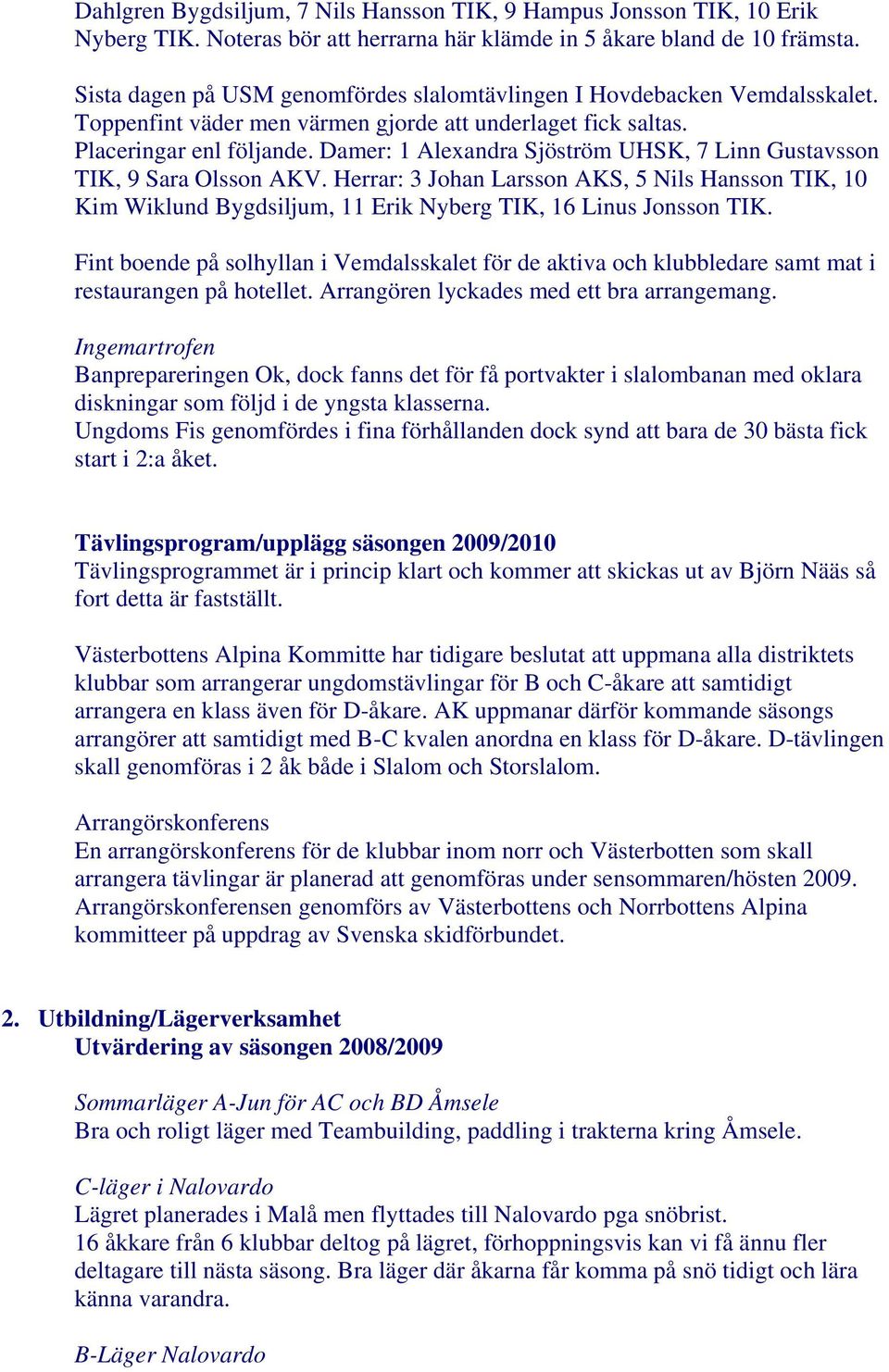 Dahlgren Bygdsiljum, 7 Nils Hansson TIK, 9 Hampus Jonsson TIK, 10 Erik Nyberg TIK. Noteras bör att herrarna här klämde in 5 åkare bland de 10 främsta.

Sista dagen på USM genomfördes slalomtävlingen I Hovdebacken Vemdalsskalet. Toppenfint väder men värmen gjorde att underlaget fick saltas. Placeringar enl följande. Damer: 1 Alexandra Sjöström UHSK, 7 Linn Gustavsson TIK, 9 Sara Olsson AKV. Herrar: 3 Johan Larsson AKS, 5 Nils Hansson TIK, 10 Kim Wiklund Bygdsiljum, 11 Erik Nyberg TIK, 16 Linus Jonsson TIK.

Fint boende på solhyllan i Vemdalsskalet för de aktiva och klubbledare samt mat i restaurangen på hotellet. Arrangören lyckades med ett bra arrangemang.

Ingemartrofen
Banprepareringen Ok, dock fanns det för få portvakter i slalombanan med oklara diskningar som följd i de yngsta klasserna.
Ungdoms Fis genomfördes i fina förhållanden dock synd att bara de 30 bästa fick start i 2:a åket.

Tävlingsprogram/upplägg säsongen 2009/2010
Tävlingsprogrammet är i princip klart och kommer att skickas ut av Björn Nääs så fort detta är fastställt.

Västerbottens Alpina Kommitte har tidigare beslutat att uppmana alla distriktets klubbar som arrangerar ungdomstävlingar för B och C-åkare att samtidigt arrangera en klass även för D-åkare. AK uppmanar därför kommande säsongs arrangörer att samtidigt med B-C kvalen anordna en klass för D-åkare. D-tävlingen skall genomföras i 2 åk både i Slalom och Storslalom.

Arrangörskonferens
En arrangörskonferens för de klubbar inom norr och Västerbotten som skall arrangera tävlingar är planerad att genomföras under sensommaren/hösten 2009. Arrangörskonferensen genomförs av Västerbottens och Norrbottens Alpina kommitteer på uppdrag av Svenska skidförbundet.

2. Utbildning/Lägerverksamhet
Utvärdering av säsongen 2008/2009

Sommarläger A-Jun för AC och BD Åmsele
Bra och roligt läger med Teambuilding, paddling i trakterna kring Åmsele.

C-läger i Nalovardo
Lägret planerades i Malå men flyttades till Nalovardo pga snöbrist.
16 åkkare från 6 klubbar deltog på lägret, förhoppningsvis kan vi få ännu fler deltagare till nästa säsong. Bra läger där åkarna får komma på snö tidigt och lära känna varandra.

B-Läger Nalovardo